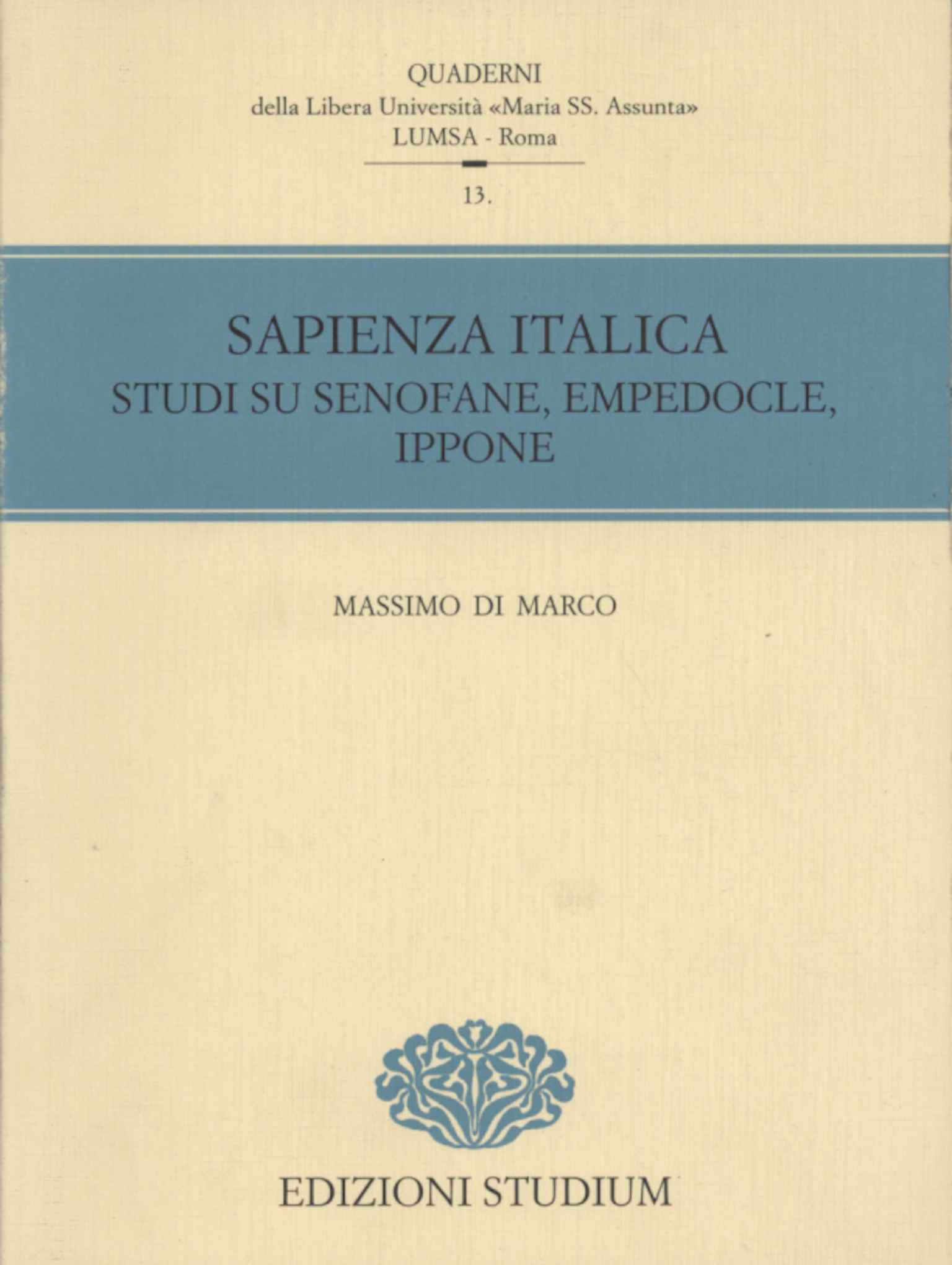 QUADERNI
della Libera Università «Maria SS. Assunta»
LUMSA - Roma

13.

SAPIENZA ITALICA
STUDI SU SENOFANE, EMPEDOCLE, IPPONE

MASSIMO DI MARCO

EDIZIONI STUDIUM